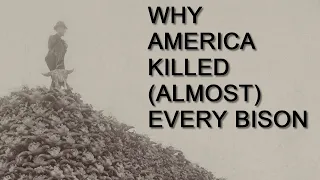 WHY AMERICA KILLED (ALMOST) EVERY BISON